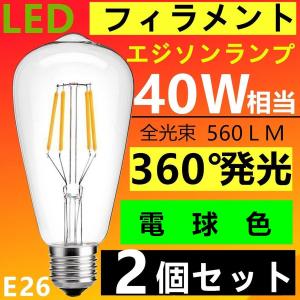 LED
フィラメント
エジソンランプ
40W相当
全光束 560 L M
360°発光
電 球 色
2個セット
E26